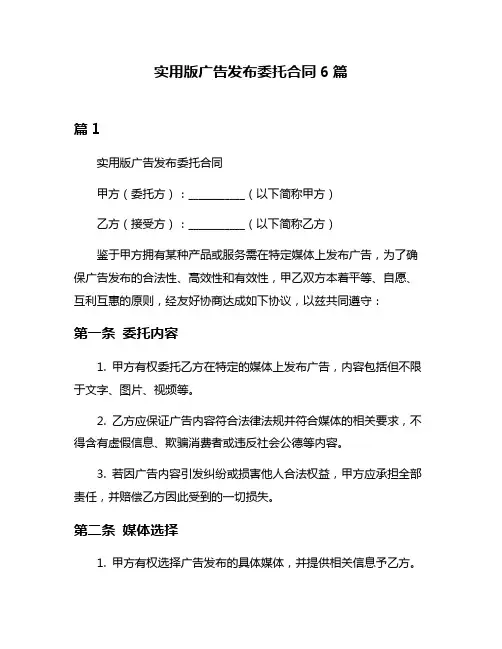 实用版广告发布委托合同 6 篇

篇 1

实用版广告发布委托合同

甲方（委托方）：__________（以下简称甲方）

乙方（接受方）：__________（以下简称乙方）

鉴于甲方拥有某种产品或服务需在特定媒体上发布广告，为了确保广告发布的合法性、高效性和有效性，甲乙双方本着平等、自愿、互利互惠的原则，经友好协商达成如下协议，以兹共同遵守：

第一条 委托内容

1. 甲方有权委托乙方在特定的媒体上发布广告，内容包括但不限于文字、图片、视频等。

2. 乙方应保证广告内容符合法律法规并符合媒体的相关要求，不得含有虚假信息、欺骗消费者或违反社会公德等内容。

3. 若因广告内容引发纠纷或损害他人合法权益，甲方应承担全部责任，并赔偿乙方因此受到的一切损失。

第二条 媒体选择

1. 甲方有权选择广告发布的具体媒体，并提供相关信息予乙方。